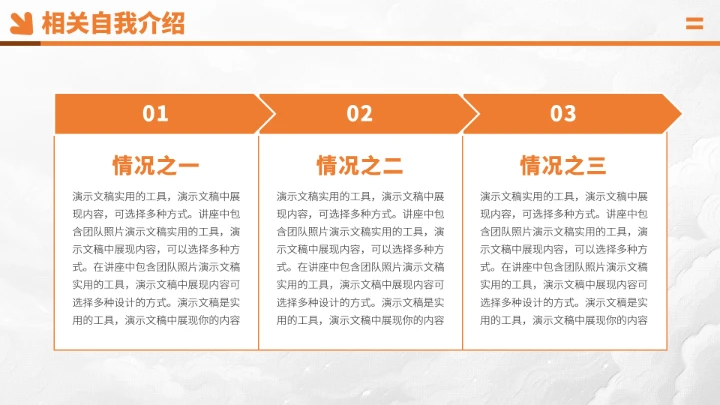 相关自我介绍

01

情况之一

演示文稿实用的工具，演示文稿中展现内容，可选择多种方式。讲座中包含团队照片演示文稿实用的工具，演示文稿中展现内容，可以选择多种方式。在讲座中包含团队照片演示文稿实用的工具，演示文稿中展现内容可选择多种设计的方式。演示文稿是实用的工具，演示文稿中展现你的内容

02

情况之二

演示文稿实用的工具，演示文稿中展现内容，可选择多种方式。讲座中包含团队照片演示文稿实用的工具，演示文稿中展现内容，可以选择多种方式。在讲座中包含团队照片演示文稿实用的工具，演示文稿中展现内容可选择多种设计的方式。演示文稿是实用的工具，演示文稿中展现你的内容

03

情况之三

演示文稿实用的工具，演示文稿中展现内容，可选择多种方式。讲座中包含团队照片演示文稿实用的工具，演示文稿中展现内容，可以选择多种方式。在讲座中包含团队照片演示文稿实用的工具，演示文稿中展现内容可选择多种设计的方式。演示文稿是实用的工具，演示文稿中展现你的内容